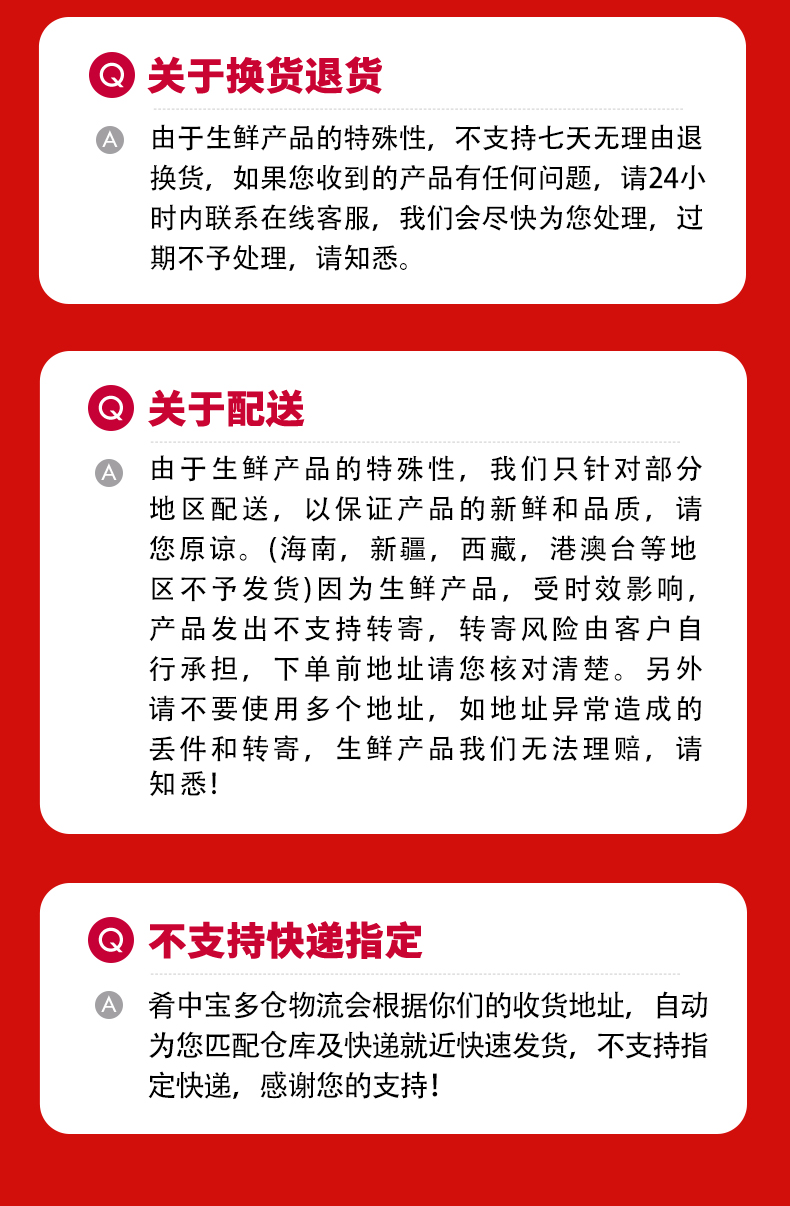 Q 关于换货退货

A 由于生鲜产品的特殊性，不支持七天无理由退换货，如果您收到的产品有任何问题，请24小时内联系在线客服，我们会尽快为您处理，过期不予处理，请知悉。

Q 关于配送

A 由于生鲜产品的特殊性，我们只针对部分地区配送，以保证产品的新鲜和品质，请您原谅。(海南，新疆，西藏，港澳台等地区不予发货)因为生鲜产品，受时效影响，产品发出不支持转寄，转寄风险由客户自行承担，下单前地址请您核对清楚。另外请不要使用多个地址，如地址异常造成的丢件和转寄，生鲜产品我们无法理赔，请知悉!

Q 不支持快递指定

A 肴中宝多仓物流会根据你们的收货地址，自动为您匹配仓库及快递就近快速发货，不支持指定快递，感谢您的支持!